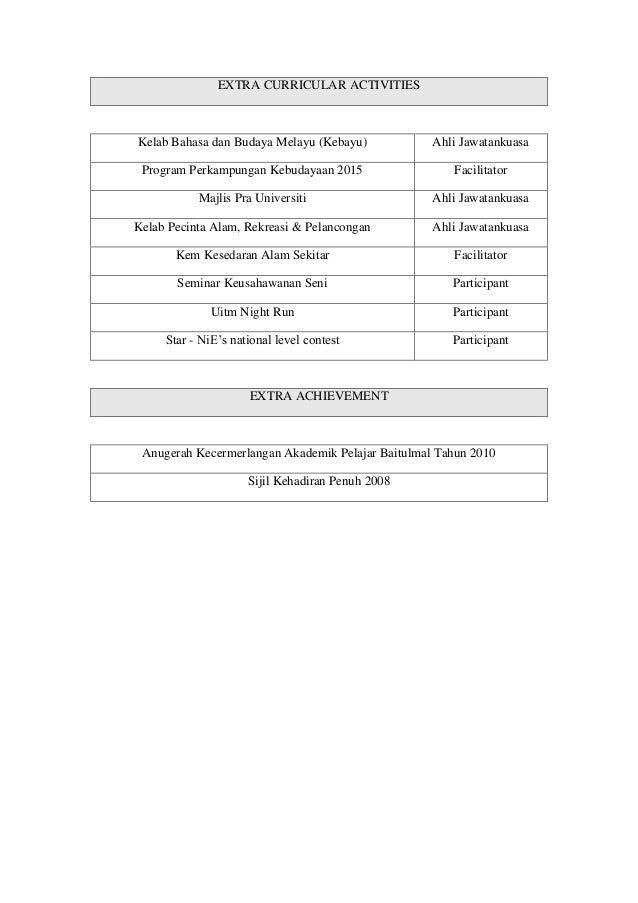 EXTRA CURRICULAR ACTIVITIES

| Kelab Bahasa dan Budaya Melayu (Kebayu) | Ahli Jawatankuasa |
|---|---|
| Program Perkampungan Kebudayaan 2015 | Facilitator |
| Majlis Pra Universiti | Ahli Jawatankuasa |
| Kelab Pecinta Alam, Rekreasi & Pelancongan | Ahli Jawatankuasa |
| Kem Kesedaran Alam Sekitar | Facilitator |
| Seminar Keusahawanan Seni | Participant |
| Uitm Night Run | Participant |
| Star - NiE's national level contest | Participant |

EXTRA ACHIEVEMENT

| Anugerah Kecermerlangan Akademik Pelajar Baitulmal Tahun 2010 |
|---|
| Sijil Kehadiran Penuh 2008 |